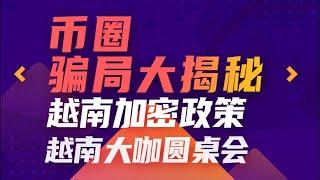 币圈
骗局大揭秘
越南加密政策
越南大咖圆桌会